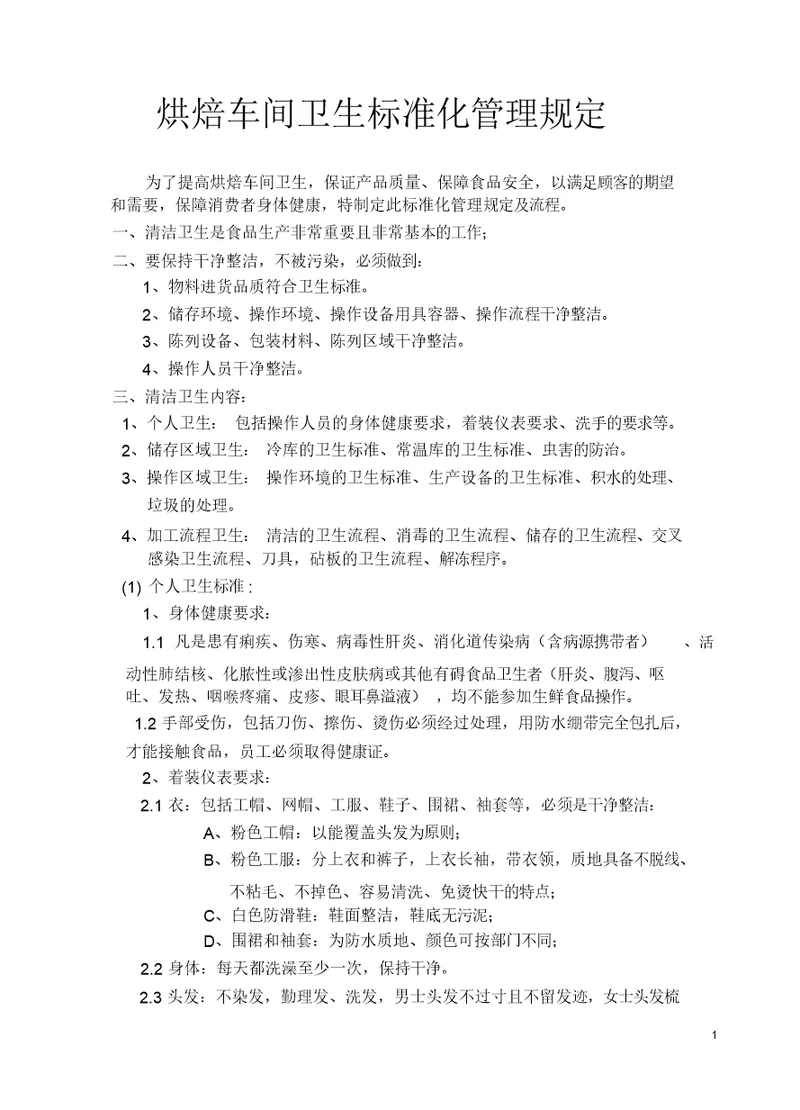 烘焙车间卫生标准化管理规定

为了提高烘焙车间卫生，保证产品质量、保障食品安全，以满足顾客的期望和需要，保障消费者身体健康，特制定此标准化管理规定及流程。

一、清洁卫生是食品生产非常重要且非常基本的工作；

二、要保持干净整洁，不被污染，必须做到：

1、物料进货品质符合卫生标准。

2、储存环境、操作环境、操作设备用具容器、操作流程干净整洁。

3、陈列设备、包装材料、陈列区域干净整洁。

4、操作人员干净整洁。

三、清洁卫生内容：

1、个人卫生： 包括操作人员的身体健康要求，着装仪表要求、洗手的要求等。

2、储存区域卫生： 冷库的卫生标准、常温库的卫生标准、虫害的防治。

3、操作区域卫生： 操作环境的卫生标准、生产设备的卫生标准、积水的处理、垃圾的处理。

4、加工流程卫生： 清洁的卫生流程、消毒的卫生流程、储存的卫生流程、交叉感染卫生流程、刀具，砧板的卫生流程、解冻程序。

(1) 个人卫生标准 :

1、身体健康要求：

1.1 凡是患有痢疾、伤寒、病毒性肝炎、消化道传染病（含病源携带者） 、活动性肺结核、化脓性或渗出性皮肤病或其他有碍食品卫生者（肝炎、腹泻、呕吐、发热、咽喉疼痛、皮疹、眼耳鼻溢液） ，均不能参加生鲜食品操作。

1.2 手部受伤，包括刀伤、擦伤、烫伤必须经过处理，用防水绷带完全包扎后，才能接触食品，员工必须取得健康证。

2、着装仪表要求：

2.1 衣：包括工帽、网帽、工服、鞋子、围裙、袖套等，必须是干净整洁：

A、粉色工帽：以能覆盖头发为原则；

B、粉色工服：分上衣和裤子，上衣长袖，带衣领，质地具备不脱线、不粘毛、不掉色、容易清洗、免烫快干的特点；

C、白色防滑鞋：鞋面整洁，鞋底无污泥；

D、围裙和袖套：为防水质地、颜色可按部门不同；

2.2 身体：每天都洗澡至少一次，保持干净。

2.3 头发：不染发，勤理发、洗发，男士头发不过寸且不留发迹，女士头发梳

1